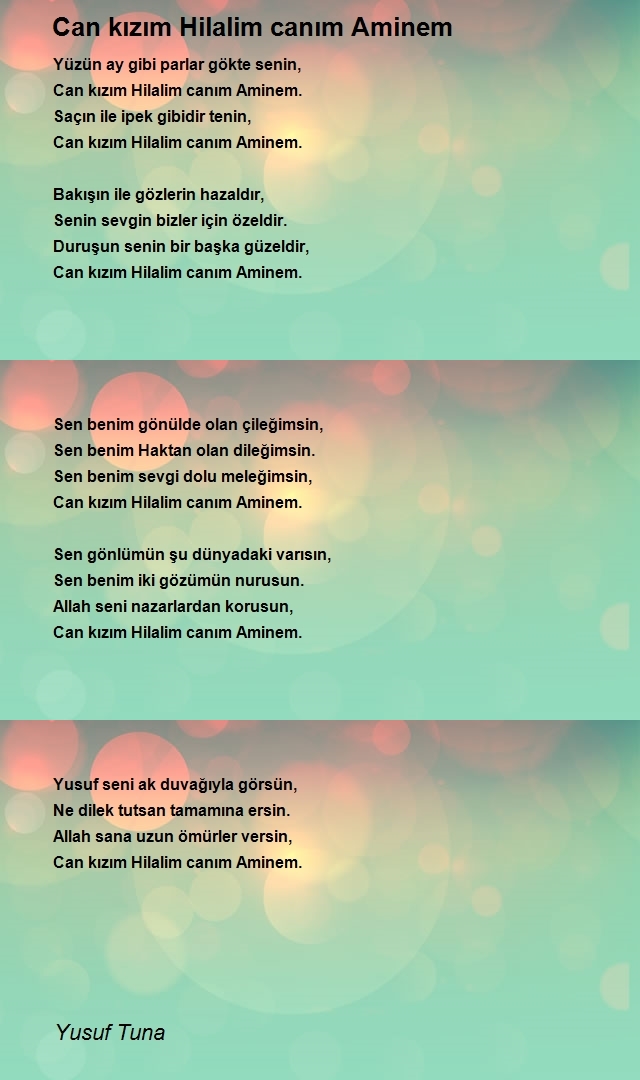 Can kızım Hilalim canım Aminem

Yüzün ay gibi parlar gökte senin,
Can kızım Hilalim canım Aminem.
Saçın ile ipek gibidir tenin,
Can kızım Hilalim canım Aminem.

Bakışın ile gözlerin hazaldır,
Senin sevgin bizler için özeldir.
Duruşun senin bir başka güzeldir,
Can kızım Hilalim canım Aminem.

Sen benim gönülde olan çileğimsin,
Sen benim Haktan olan dileğimsin.
Sen benim sevgi dolu meleğimsin,
Can kızım Hilalim canım Aminem.

Sen gönlümün şu dünyadaki varısın,
Sen benim iki gözümün nurusun.
Allah seni nazarlardan korusun,
Can kızım Hilalim canım Aminem.

Yusuf seni ak duvağıyla görsün,
Ne dilek tutsan tamamına ersin.
Allah sana uzun ömürler versin,
Can kızım Hilalim canım Aminem.

Yusuf Tuna